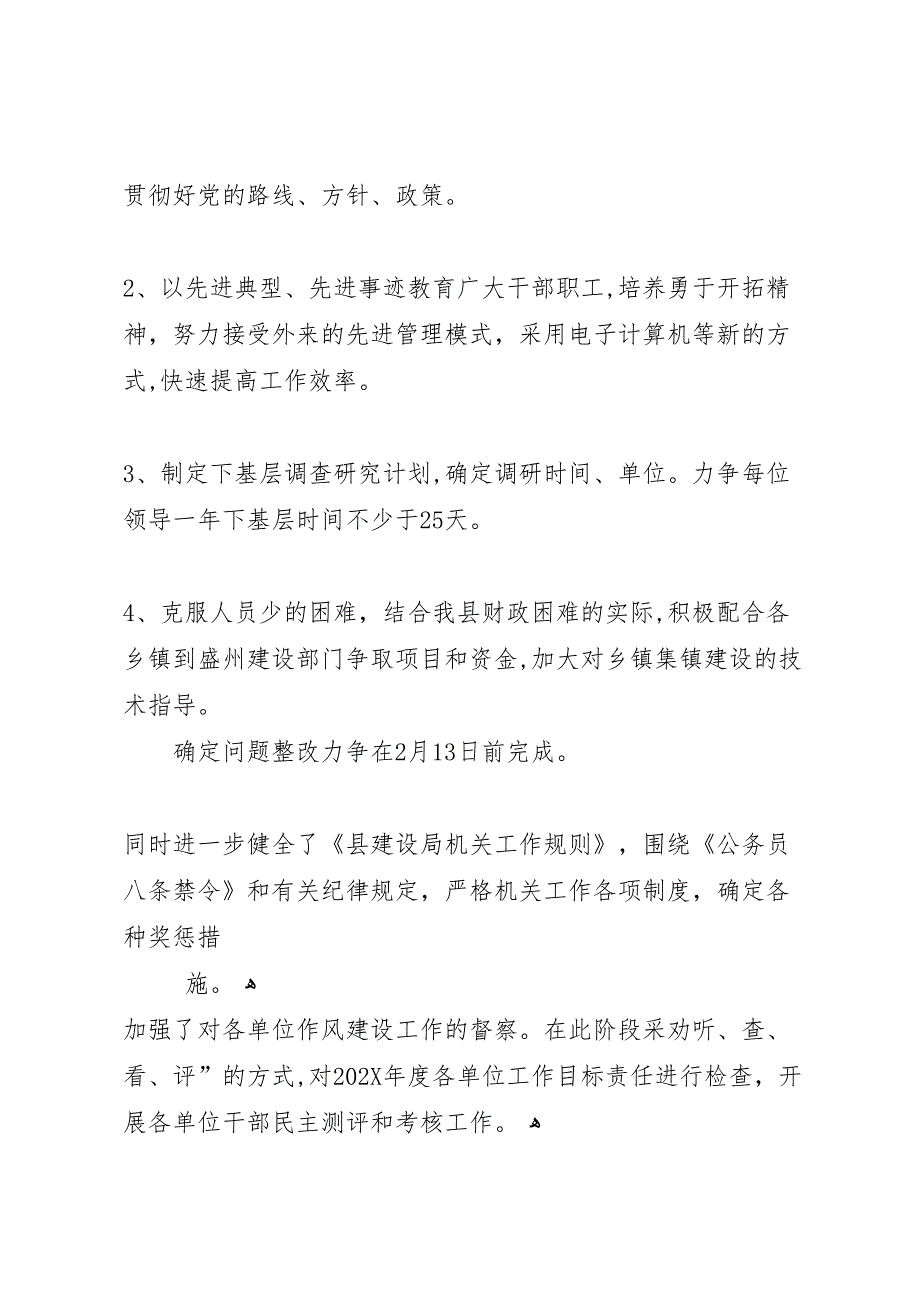 贯彻好党的路线、方针、政策。

2、以先进典型、先进事迹教育广大干部职工,培养勇于开拓精神，努力接受外来的先进管理模式，采用电子计算机等新的方式,快速提高工作效率。

3、制定下基层调查研究计划,确定调研时间、单位。力争每位领导一年下基层时间不少于25天。

4、克服人员少的困难，结合我县财政困难的实际,积极配合各乡镇到盛州建设部门争取项目和资金,加大对乡镇集镇建设的技术指导。

确定问题整改力争在2月13日前完成。

同时进一步健全了《县建设局机关工作规则》，围绕《公务员八条禁令》和有关纪律规定，严格机关工作各项制度，确定各种奖惩措

施。

加强了对各单位作风建设工作的督察。在此阶段采劝听、查、看、评”的方式,对202X年度各单位工作目标责任进行检查，开展各单位干部民主测评和考核工作。